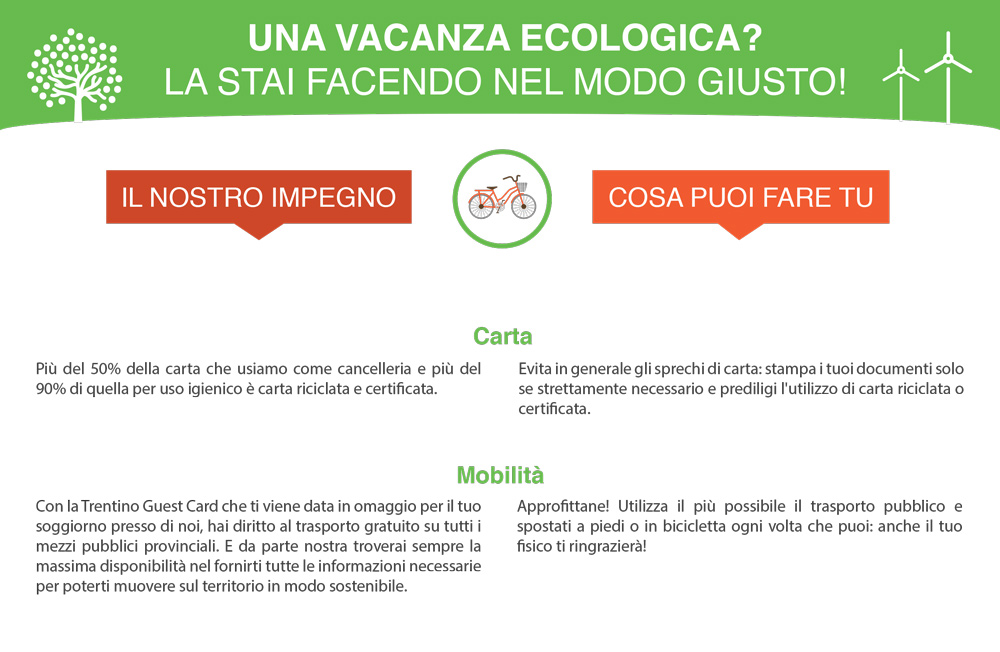 UNA VACANZA ECOLOGICA?
LA STAI FACENDO NEL MODO GIUSTO!

IL NOSTRO IMPEGNO

COSA PUOI FARE TU

Carta

Più del 50% della carta che usiamo come cancelleria e più del 90% di quella per uso igienico è carta riciclata e certificata.

Evita in generale gli sprechi di carta: stampa i tuoi documenti solo se strettamente necessario e prediligi l'utilizzo di carta riciclata o certificata.

Mobilità

Con la Trentino Guest Card che ti viene data in omaggio per il tuo soggiorno presso di noi, hai diritto al trasporto gratuito su tutti i mezzi pubblici provinciali. E da parte nostra troverai sempre la massima disponibilità nel fornirti tutte le informazioni necessarie per poterti muovere sul territorio in modo sostenibile.

Approfittane! Utilizza il più possibile il trasporto pubblico e spostati a piedi o in bicicletta ogni volta che puoi: anche il tuo fisico ti ringrazierà!